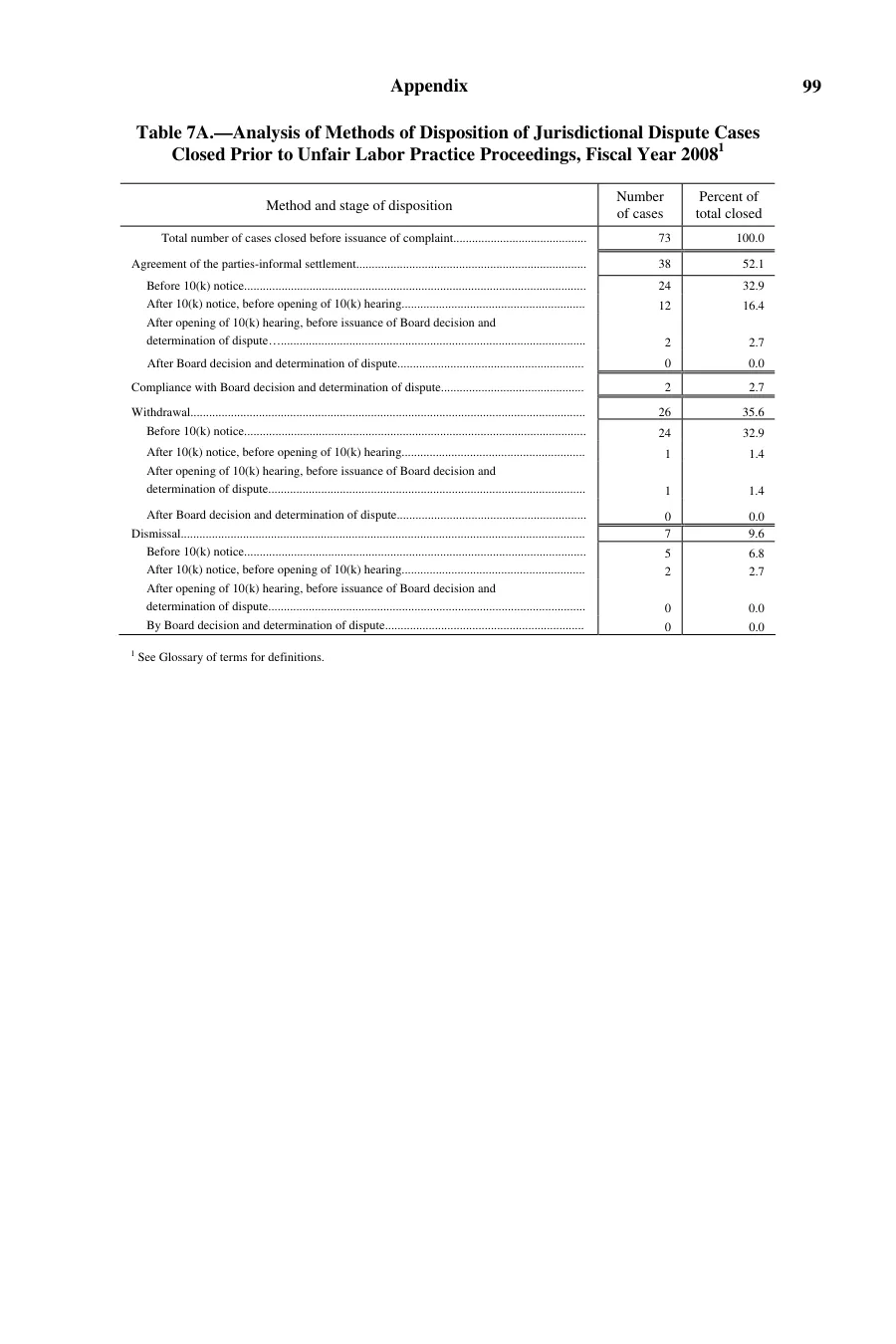 Appendix 99

Table 7A.—Analysis of Methods of Disposition of Jurisdictional Dispute Cases Closed Prior to Unfair Labor Practice Proceedings, Fiscal Year 2008$^{1}$

| Method and stage of disposition | Number of cases | Percent of total closed |
|---|---|---|
| Total number of cases closed before issuance of complaint | 73 | 100.0 |
| Agreement of the parties-informal settlement | 38 | 52.1 |
| Before 10(k) notice | 24 | 32.9 |
| After 10(k) notice, before opening of 10(k) hearing | 12 | 16.4 |
| After opening of 10(k) hearing, before issuance of Board decision and determination of dispute | 2 | 2.7 |
| After Board decision and determination of dispute | 0 | 0.0 |
| Compliance with Board decision and determination of dispute | 2 | 2.7 |
| Withdrawal | 26 | 35.6 |
| Before 10(k) notice | 24 | 32.9 |
| After 10(k) notice, before opening of 10(k) hearing | 1 | 1.4 |
| After opening of 10(k) hearing, before issuance of Board decision and determination of dispute | 1 | 1.4 |
| After Board decision and determination of dispute | 0 | 0.0 |
| Dismissal | 7 | 9.6 |
| Before 10(k) notice | 5 | 6.8 |
| After 10(k) notice, before opening of 10(k) hearing | 2 | 2.7 |
| After opening of 10(k) hearing, before issuance of Board decision and determination of dispute | 0 | 0.0 |
| By Board decision and determination of dispute | 0 | 0.0 |

$^{1}$ See Glossary of terms for definitions.